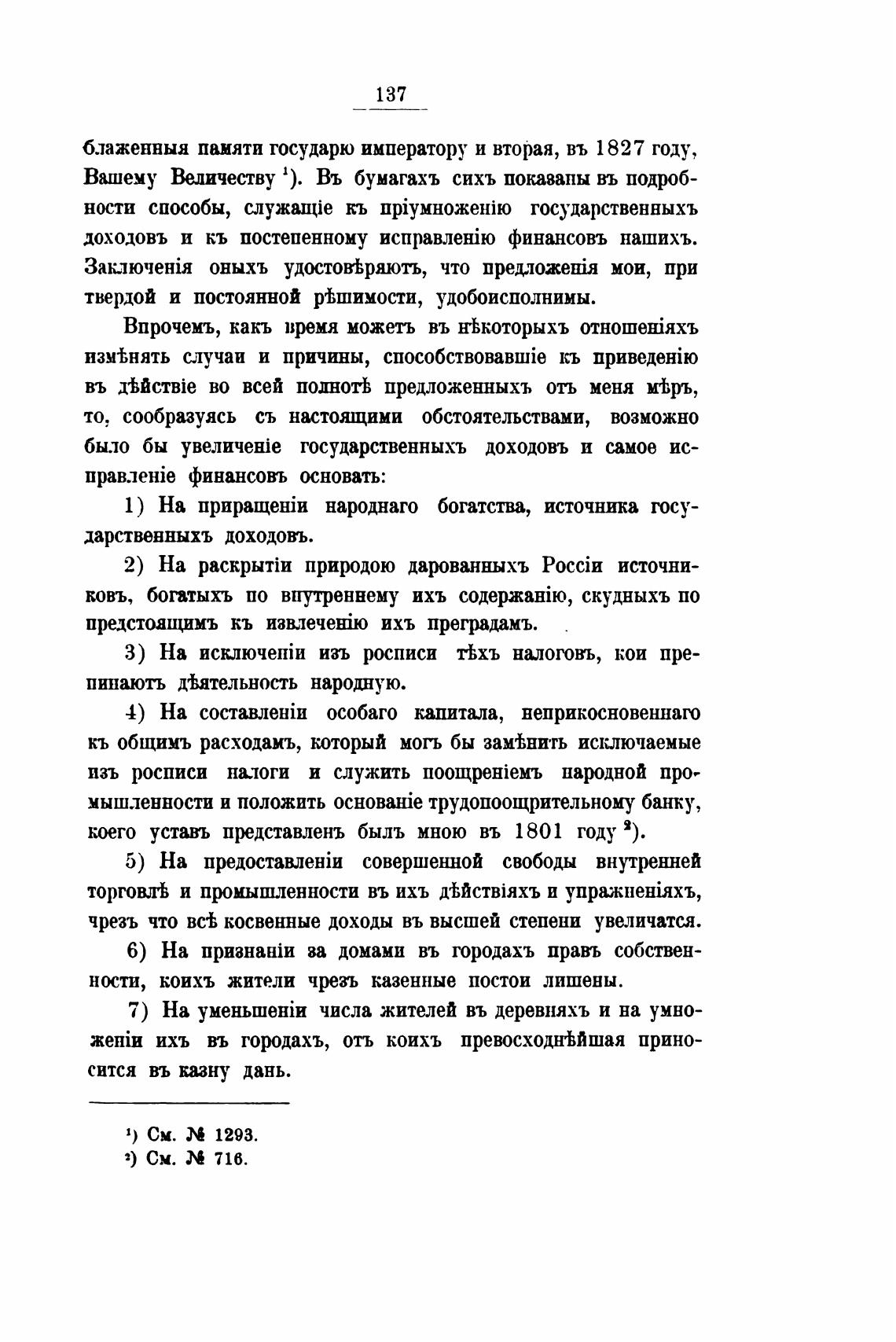 137

блаженныя памяти государю императору и вторая, въ 1827 году, Вашему Величеству ¹). Въ бумагахъ сихъ показаны въ подробности способы, служащіе къ пріумноженію государственныхъ доходовъ и къ постепенному исправленію финансовъ нашихъ. Заключенія оныхъ удостовѣряютъ, что предложенія мои, при твердой и постоянной рѣшимости, удобоисполнимы.

Впрочемъ, какъ время можетъ въ нѣкоторыхъ отношеніяхъ измѣнять случаи и причины, способствовавшіе къ приведенію въ дѣйствіе во всей полнотѣ предложенныхъ отъ меня мѣръ, то, сообразуясь съ настоящими обстоятельствами, возможно было бы увеличеніе государственныхъ доходовъ и самое исправленіе финансовъ основать:

1) На приращеніи народнаго богатства, источника государственныхъ доходовъ.

2) На раскрытіи природою дарованныхъ Россіи источниковъ, богатыхъ по внутреннему ихъ содержанію, скудныхъ по предстоящимъ къ извлеченію ихъ преградамъ.

3) На исключеніи изъ росписи тѣхъ налоговъ, кои препинаютъ дѣятельность народную.

4) На составленіи особаго капитала, неприкосновеннаго къ общимъ расходамъ, который могъ бы замѣнить исключаемые изъ росписи налоги и служить поощреніемъ народной промышленности и положить основаніе трудопоощрительному банку, коего уставъ представленъ былъ мною въ 1801 году ²).

5) На предоставленіи совершенной свободы внутренней торговлѣ и промышленности въ ихъ дѣйствіяхъ и упражненіяхъ, чрезъ что всѣ косвенные доходы въ высшей степени увеличатся.

6) На признаніи за домами въ городахъ правъ собственности, коихъ жители чрезъ казенные постои лишены.

7) На уменьшеніи числа жителей въ деревняхъ и на умноженіи ихъ въ городахъ, отъ коихъ превосходнѣйшая приносится въ казну дань.

¹) См. № 1293.
²) См. № 716.